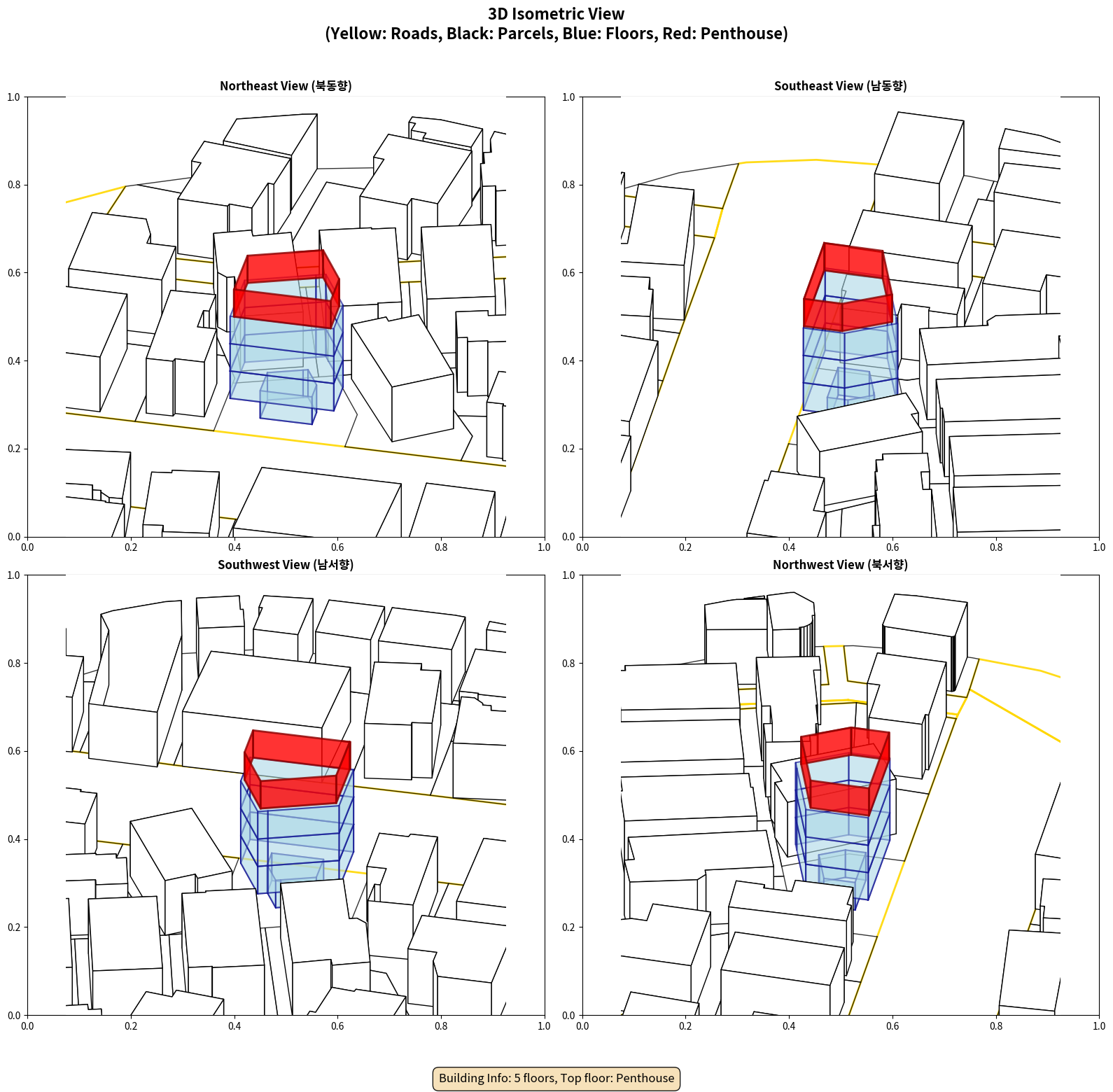 3D Isometric View
(Yellow: Roads, Black: Parcels, Blue: Floors, Red: Penthouse)

Northeast View (북동향)

1.0
0.8
0.6
0.4
0.2
0.0
0.0 0.2 0.4 0.6 0.8 1.0

Southeast View (남동향)

1.0
0.8
0.6
0.4
0.2
0.0
0.0 0.2 0.4 0.6 0.8 1.0

Southwest View (남서향)

1.0
0.8
0.6
0.4
0.2
0.0
0.0 0.2 0.4 0.6 0.8 1.0

Northwest View (북서향)

1.0
0.8
0.6
0.4
0.2
0.0
0.0 0.2 0.4 0.6 0.8 1.0

Building Info: 5 floors, Top floor: Penthouse